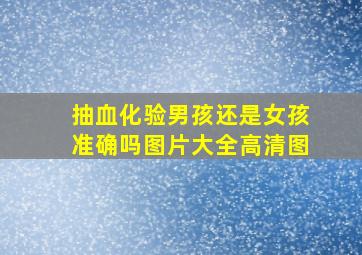 抽血化验男孩还是女孩准确吗图片大全高清图